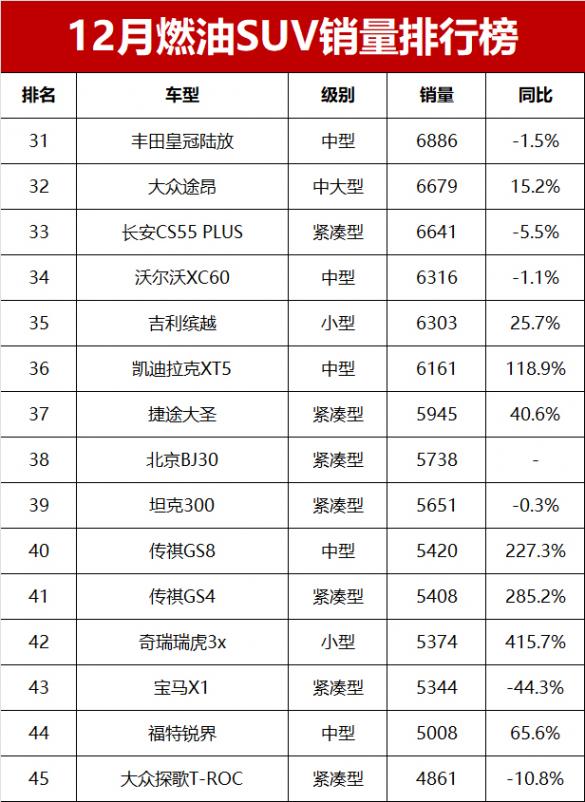 12月燃油SUV销量排行榜

| 排名 | 车型 | 级别 | 销量 | 同比 |
|---|---|---|---|---|
| 31 | 丰田皇冠陆放 | 中型 | 6886 | -1.5% |
| 32 | 大众途昂 | 中大型 | 6679 | 15.2% |
| 33 | 长安CS55 PLUS | 紧凑型 | 6641 | -5.5% |
| 34 | 沃尔沃XC60 | 中型 | 6316 | -1.1% |
| 35 | 吉利缤越 | 小型 | 6303 | 25.7% |
| 36 | 凯迪拉克XT5 | 中型 | 6161 | 118.9% |
| 37 | 捷途大圣 | 紧凑型 | 5945 | 40.6% |
| 38 | 北京BJ30 | 紧凑型 | 5738 | - |
| 39 | 坦克300 | 紧凑型 | 5651 | -0.3% |
| 40 | 传祺GS8 | 中型 | 5420 | 227.3% |
| 41 | 传祺GS4 | 紧凑型 | 5408 | 285.2% |
| 42 | 奇瑞瑞虎3x | 小型 | 5374 | 415.7% |
| 43 | 宝马X1 | 紧凑型 | 5344 | -44.3% |
| 44 | 福特锐界 | 中型 | 5008 | 65.6% |
| 45 | 大众探歌T-ROC | 紧凑型 | 4861 | -10.8% |